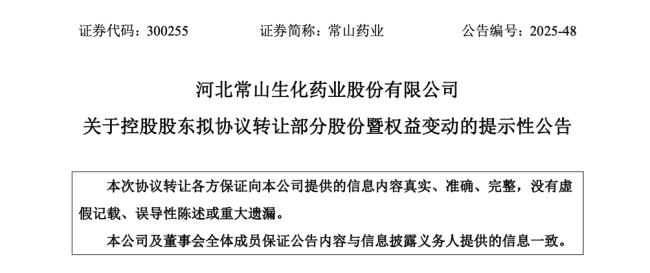 证券代码：300255　　证券简称：常山药业　　公告编号：2025-48

河北常山生化药业股份有限公司
关于控股股东拟协议转让部分股份暨权益变动的提示性公告

本次协议转让各方保证向本公司提供的信息内容真实、准确、完整，没有虚假记载、误导性陈述或重大遗漏。

本公司及董事会全体成员保证公告内容与信息披露义务人提供的信息一致。